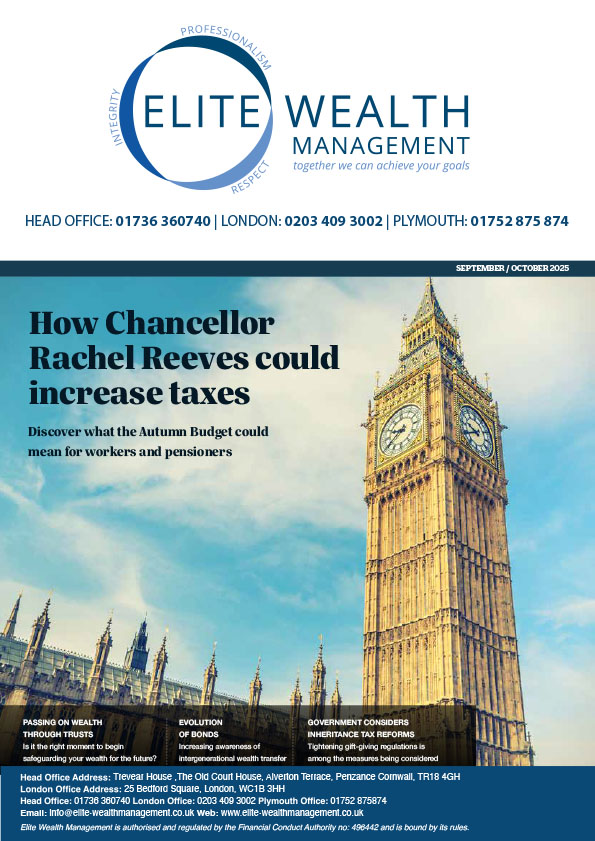 PROFESSIONALISM
INTEGRITY
RESPECT
ELITE WEALTH
MANAGEMENT
together we can achieve your goals

HEAD OFFICE: 01736 360740 | LONDON: 0203 409 3002 | PLYMOUTH: 01752 875 874

SEPTEMBER / OCTOBER 2025

How Chancellor Rachel Reeves could increase taxes

Discover what the Autumn Budget could mean for workers and pensioners

PASSING ON WEALTH THROUGH TRUSTS
Is it the right moment to begin safeguarding your wealth for the future?

EVOLUTION OF BONDS
Increasing awareness of intergenerational wealth transfer

GOVERNMENT CONSIDERS INHERITANCE TAX REFORMS
Tightening gift-giving regulations is among the measures being considered

Head Office Address: Trevear House ,The Old Court House, Alverton Terrace, Penzance Cornwall, TR18 4GH
London Office Address: 25 Bedford Square, London, WC1B 3HH
Head Office: 01736 360740 London Office: 0203 409 3002 Plymouth Office: 01752 875874
Email: info@elite-wealthmanagement.co.uk Web: www.elite-wealthmanagement.co.uk
Elite Wealth Management is authorised and regulated by the Financial Conduct Authority no: 496442 and is bound by its rules.